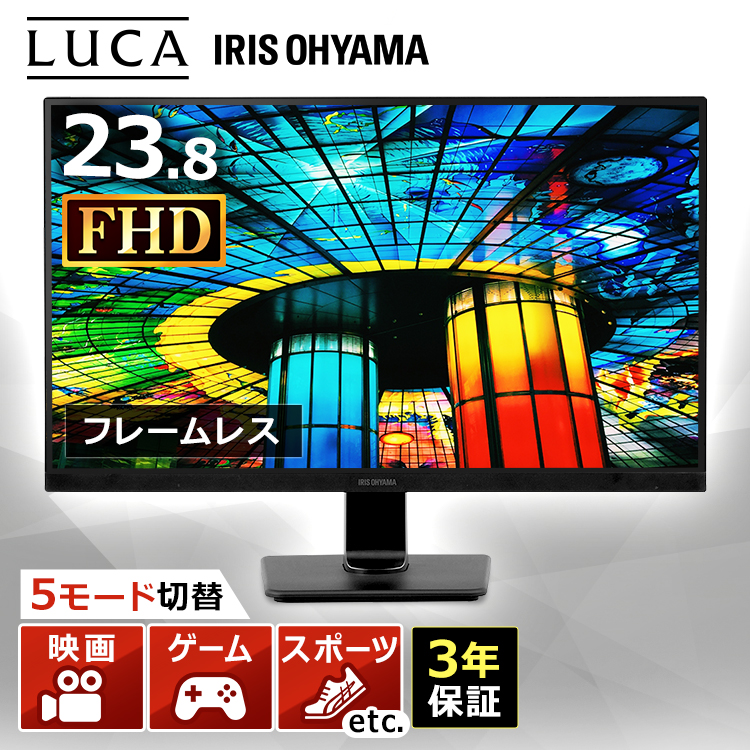 LUCA IRIS OHYAMA

23.8

FHD

フレームレス

IRIS OHYAMA

5モード切替

映画

ゲーム

スポーツ

etc.

3年保証